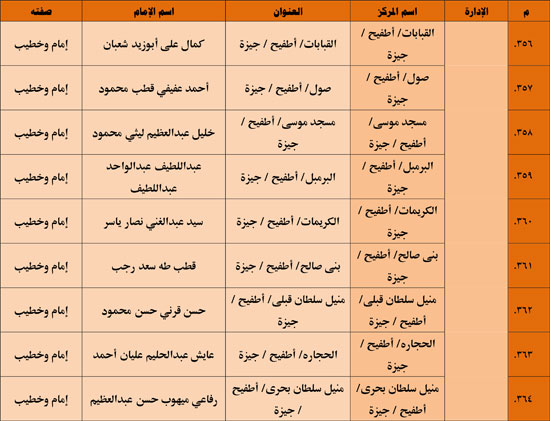 | م | الإدارة | اسم المركز | العنوان | اسم الإمام | صفته |
|---|---|---|---|---|---|
| .٣٥٦ | | القبابات/ أطفيح / جيزة | القبابات/ أطفيح / جيزة | كمال على أبوزيد شعبان | إمام وخطيب |
| .٣٥٧ | | صول/ أطفيح / جيزة | صول/ أطفيح / جيزة | أحمد عفيفي قطب محمود | إمام وخطيب |
| .٣٥٨ | | مسجد موسى/ أطفيح / جيزة | مسجد موسى/ أطفيح / جيزة | خليل عبدالعظيم ليثي محمود | إمام وخطيب |
| .٣٥٩ | | البرمبل/ أطفيح / جيزة | البرمبل/ أطفيح / جيزة | عبداللطيف عبدالواحد عبداللطيف | إمام وخطيب |
| .٣٦٠ | | الكريمات/ أطفيح / جيزة | الكريمات/ أطفيح / جيزة | سيد عبدالغني نصار ياسر | إمام وخطيب |
| .٣٦١ | | بنى صالح/ أطفيح / جيزة | بنى صالح/ أطفيح / جيزة | قطب طه سعد رجب | إمام وخطيب |
| .٣٦٢ | | منيل سلطان قبلى/ أطفيح / جيزة | منيل سلطان قبلى/ أطفيح / جيزة | حسن قرني حسن محمود | إمام وخطيب |
| .٣٦٣ | | الحجاره/ أطفيح / جيزة | الحجاره/ أطفيح / جيزة | عايش عبدالحليم عليان أحمد | إمام وخطيب |
| .٣٦٤ | | منيل سلطان بحرى/ أطفيح / جيزة | منيل سلطان بحرى/ أطفيح / جيزة | رفاعي ميهوب حسن عبدالعظيم | إمام وخطيب |